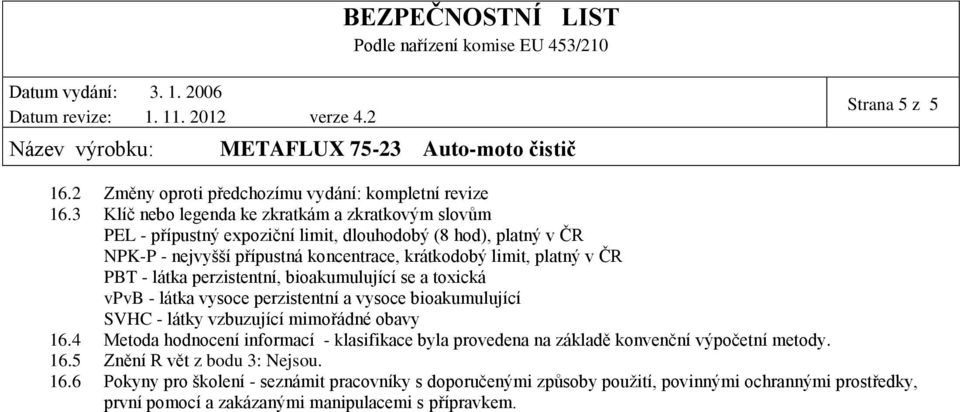 BEZPEČNOSTNÍ LIST
Podle nařízení komise EU 453/210

Datum vydání: 3. 1. 2006
Datum revize: 1. 11. 2012 verze 4.2

Strana 5 z 5

Název výrobku: METAFLUX 75-23 Auto-moto čistič

16.2 Změny oproti předchozímu vydání: kompletní revize
16.3 Klíč nebo legenda ke zkratkám a zkratkovým slovům
PEL - přípustný expoziční limit, dlouhodobý (8 hod), platný v ČR
NPK-P - nejvyšší přípustná koncentrace, krátkodobý limit, platný v ČR
PBT - látka perzistentní, bioakumulující se a toxická
vPvB - látka vysoce perzistentní a vysoce bioakumulující
SVHC - látky vzbuzující mimořádné obavy
16.4 Metoda hodnocení informací - klasifikace byla provedena na základě konvenční výpočetní metody.
16.5 Znění R vět z bodu 3: Nejsou.
16.6 Pokyny pro školení - seznámit pracovníky s doporučenými způsoby použití, povinnými ochrannými prostředky, první pomocí a zakázanými manipulacemi s přípravkem.